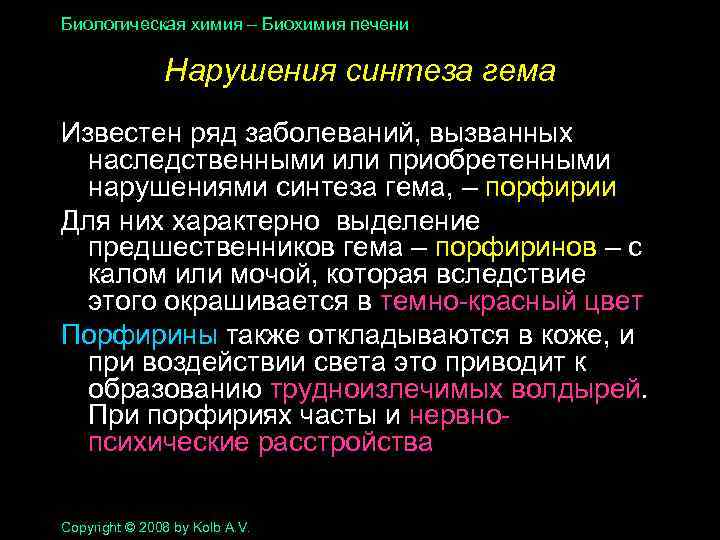 Биологическая химия – Биохимия печени

Нарушения синтеза гема

Известен ряд заболеваний, вызванных наследственными или приобретенными нарушениями синтеза гема, – порфирии

Для них характерно выделение предшественников гема – порфиринов – с калом или мочой, которая вследствие этого окрашивается в темно-красный цвет

Порфирины также откладываются в коже, и при воздействии света это приводит к образованию трудноизлечимых волдырей. При порфириях часты и нервно-психические расстройства

Copyright © 2008 by Kolb A.V.